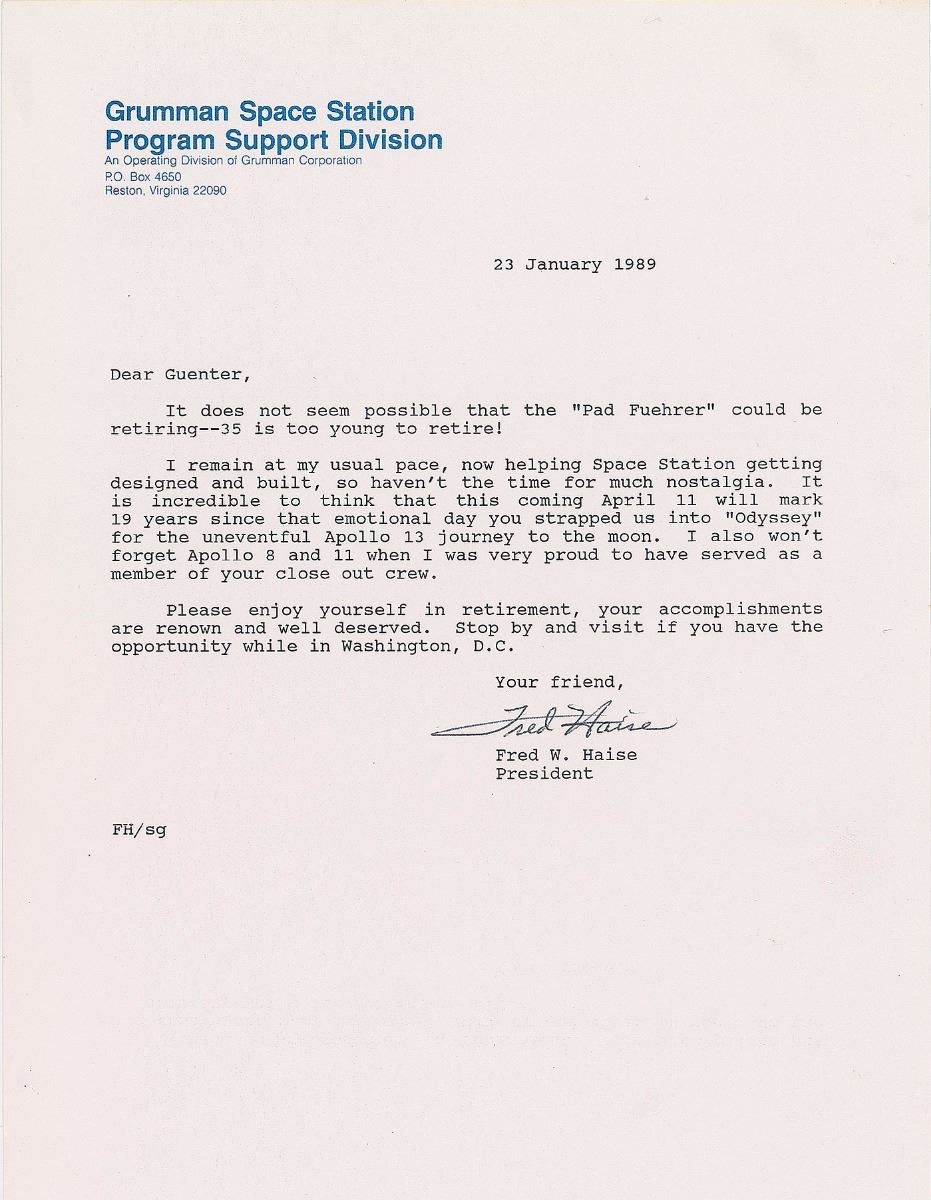 Grumman Space Station
Program Support Division
An Operating Division of Grumman Corporation
P.O. Box 4650
Reston, Virginia 22090

23 January 1989

Dear Guenter,

It does not seem possible that the "Pad Fuehrer" could be retiring--35 is too young to retire!

I remain at my usual pace, now helping Space Station getting designed and built, so haven't the time for much nostalgia. It is incredible to think that this coming April 11 will mark 19 years since that emotional day you strapped us into "Odyssey" for the uneventful Apollo 13 journey to the moon. I also won't forget Apollo 8 and 11 when I was very proud to have served as a member of your close out crew.

Please enjoy yourself in retirement, your accomplishments are renown and well deserved. Stop by and visit if you have the opportunity while in Washington, D.C.

Your friend,

Fred Haise

Fred W. Haise
President

FH/sg